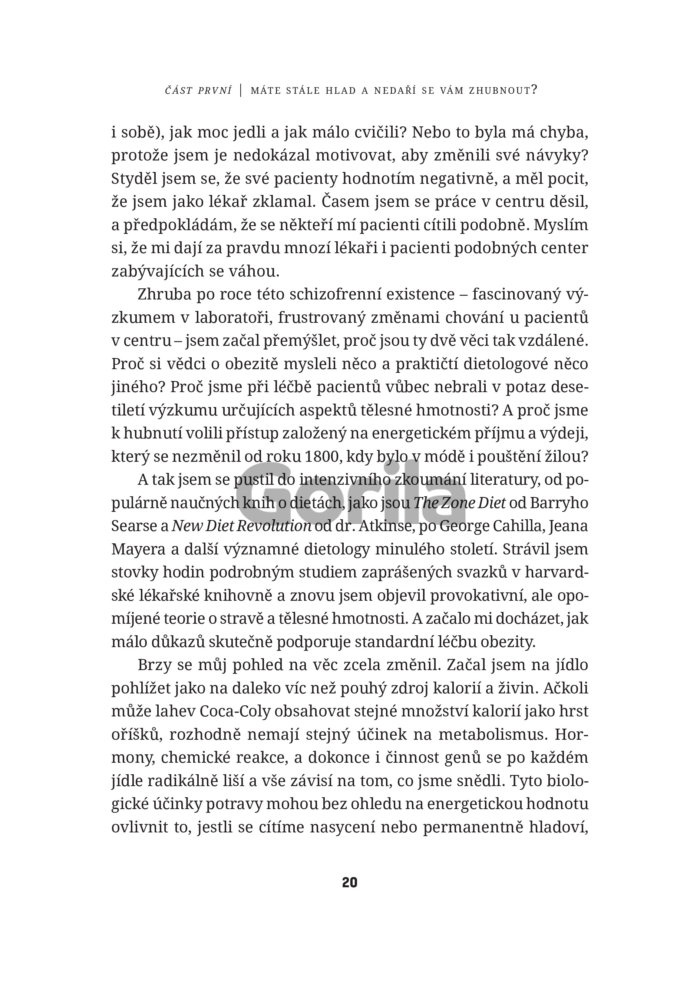 ČÁST PRVNÍ | MÁTE STÁLE HLAD A NEDAŘÍ SE VÁM ZHUBNOUT?

i sobě), jak moc jedli a jak málo cvičili? Nebo to byla má chyba, protože jsem je nedokázal motivovat, aby změnili své návyky? Styděl jsem se, že své pacienty hodnotím negativně, a měl pocit, že jsem jako lékař zklamal. Časem jsem se práce v centru děsil, a předpokládám, že se někteří mí pacienti cítili podobně. Myslím si, že mi dají za pravdu mnozí lékaři i pacienti podobných center zabývajících se váhou.

Zhruba po roce této schizofrenní existence – fascinovaný výzkumem v laboratoři, frustrovaný změnami chování u pacientů v centru – jsem začal přemýšlet, proč jsou ty dvě věci tak vzdálené. Proč si vědci o obezitě mysleli něco a praktičtí dietologové něco jiného? Proč jsme při léčbě pacientů vůbec nebrali v potaz desetiletí výzkumu určujících aspektů tělesné hmotnosti? A proč jsme k hubnutí volili přístup založený na energetickém příjmu a výdeji, který se nezměnil od roku 1800, kdy bylo v módě i pouštění žilou?

A tak jsem se pustil do intenzivního zkoumání literatury, od populárně naučných knih o dietách, jako jsou The Zone Diet od Barryho Searse a New Diet Revolution od dr. Atkinse, po George Cahilla, Jeana Mayera a další významné dietology minulého století. Strávil jsem stovky hodin podrobným studiem zaprášených svazků v harvardské lékařské knihovně a znovu jsem objevil provokativní, ale opomíjené teorie o stravě a tělesné hmotnosti. A začalo mi docházet, jak málo důkazů skutečně podporuje standardní léčbu obezity.

Brzy se můj pohled na věc zcela změnil. Začal jsem na jídlo pohlížet jako na daleko víc než pouhý zdroj kalorií a živin. Ačkoli může lahev Coca-Coly obsahovat stejné množství kalorií jako hrst oříšků, rozhodně nemají stejný účinek na metabolismus. Hormony, chemické reakce, a dokonce i činnost genů se po každém jídle radikálně liší a vše závisí na tom, co jsme snědli. Tyto biologické účinky potravy mohou bez ohledu na energetickou hodnotu ovlivnit to, jestli se cítíme nasycení nebo permanentně hladoví,

Gorila

20